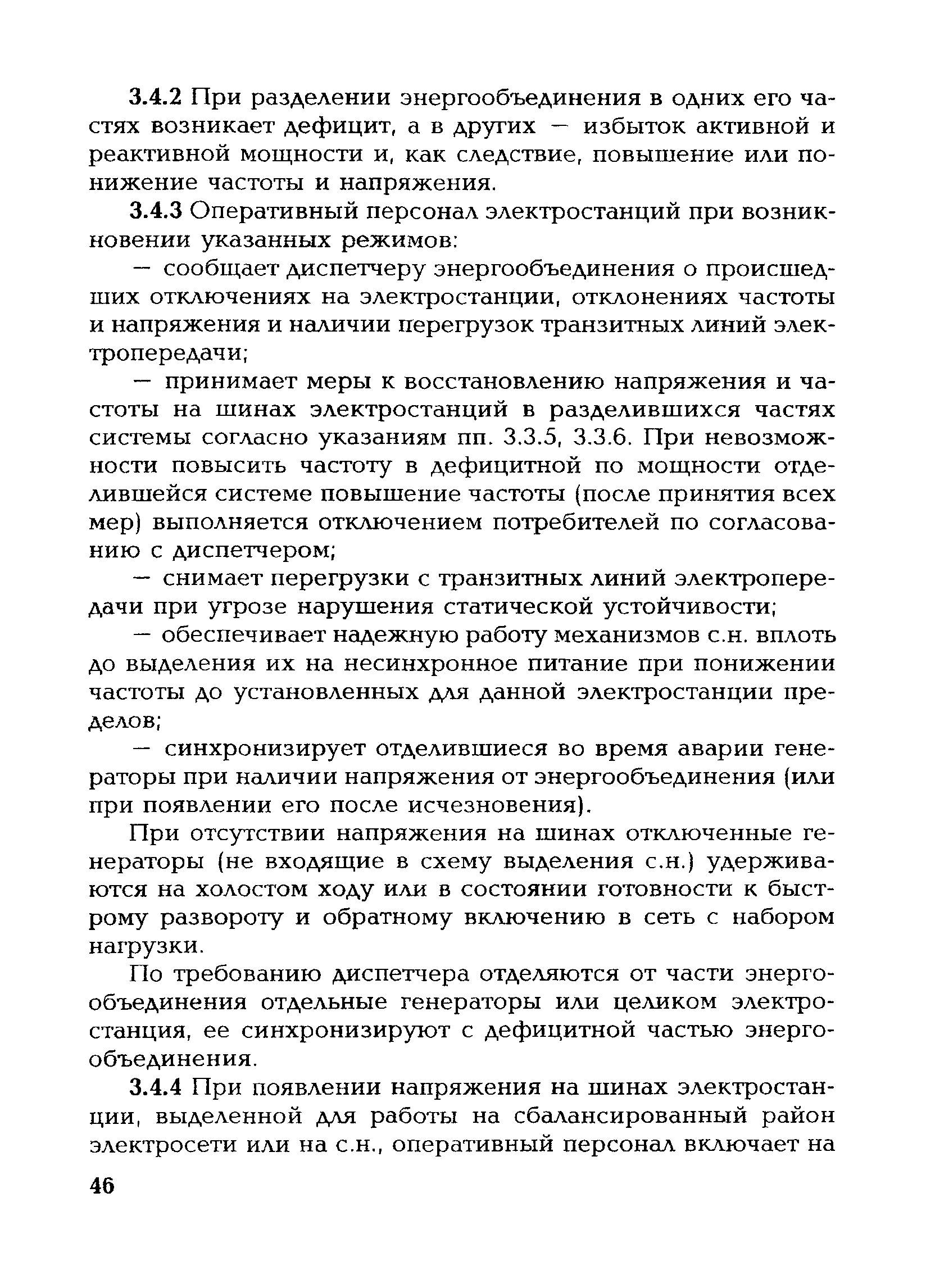 3.4.2 При разделении энергообъединения в одних его частях возникает дефицит, а в других — избыток активной и реактивной мощности и, как следствие, повышение или понижение частоты и напряжения.

3.4.3 Оперативный персонал электростанций при возникновении указанных режимов:

— сообщает диспетчеру энергообъединения о происшедших отключениях на электростанции, отклонениях частоты и напряжения и наличии перегрузок транзитных линий электропередачи;

— принимает меры к восстановлению напряжения и частоты на шинах электростанций в разделившихся частях системы согласно указаниям пп. 3.3.5, 3.3.6. При невозможности повысить частоту в дефицитной по мощности отделившейся системе повышение частоты (после принятия всех мер) выполняется отключением потребителей по согласованию с диспетчером;

— снимает перегрузки с транзитных линий электропередачи при угрозе нарушения статической устойчивости;

— обеспечивает надежную работу механизмов с.н. вплоть до выделения их на несинхронное питание при понижении частоты до установленных для данной электростанции пределов;

— синхронизирует отделившиеся во время аварии генераторы при наличии напряжения от энергообъединения (или при появлении его после исчезновения).

При отсутствии напряжения на шинах отключенные генераторы (не входящие в схему выделения с.н.) удерживаются на холостом ходу или в состоянии готовности к быстрому развороту и обратному включению в сеть с набором нагрузки.

По требованию диспетчера отделяются от части энергообъединения отдельные генераторы или целиком электростанция, ее синхронизируют с дефицитной частью энергообъединения.

3.4.4 При появлении напряжения на шинах электростанции, выделенной для работы на сбалансированный район электросети или на с.н., оперативный персонал включает на

46